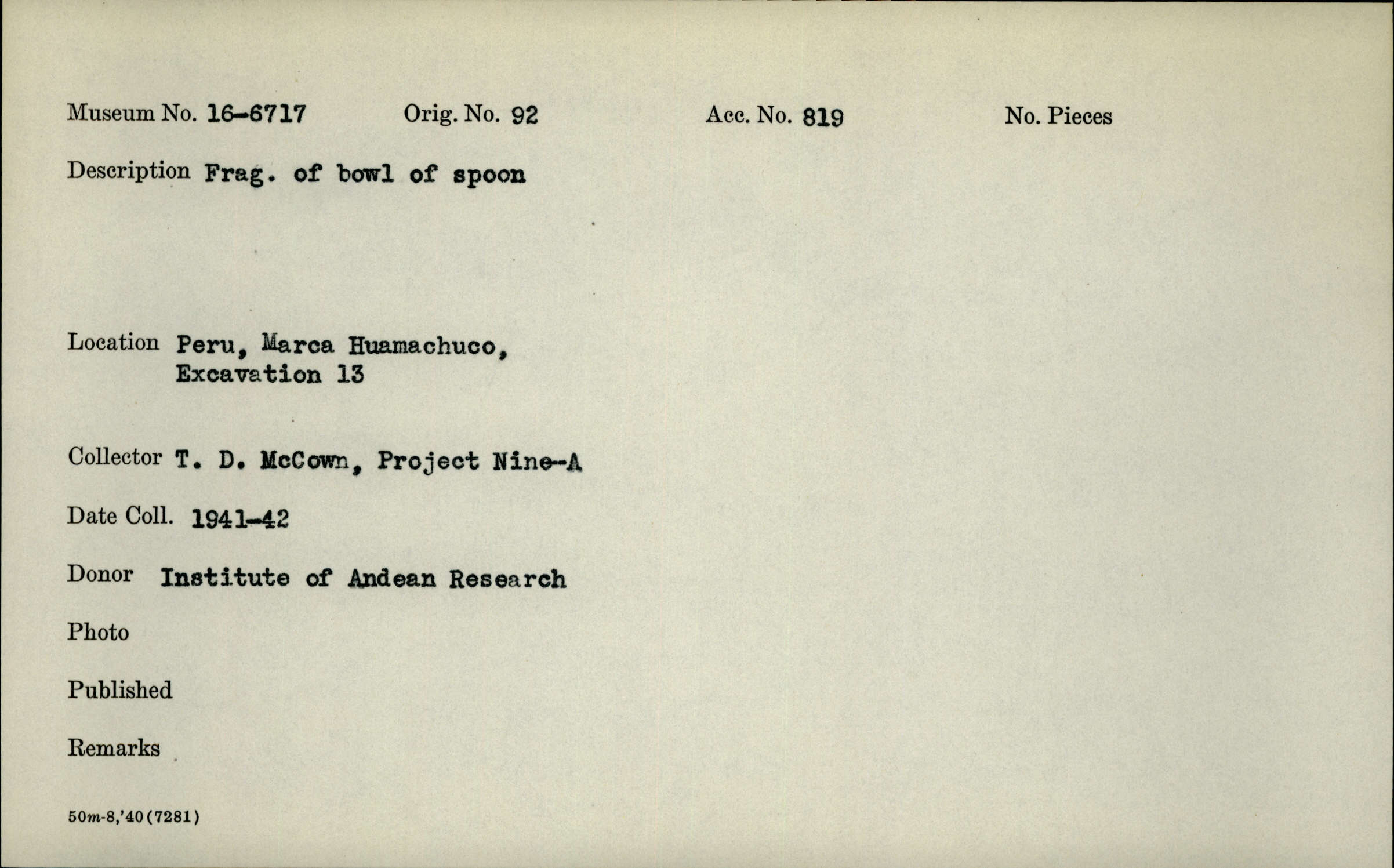 Museum No. 16-6717 Orig. No. 92 Acc. No. 819 No. Pieces

Description Frag. of bowl of spoon

Location Peru, Marca Huamachuco,
Excavation 13

Collector T. D. McCown, Project Nine-A

Date Coll. 1941-42

Donor Institute of Andean Research

Photo

Published

Remarks

50m-8,'40(7281)